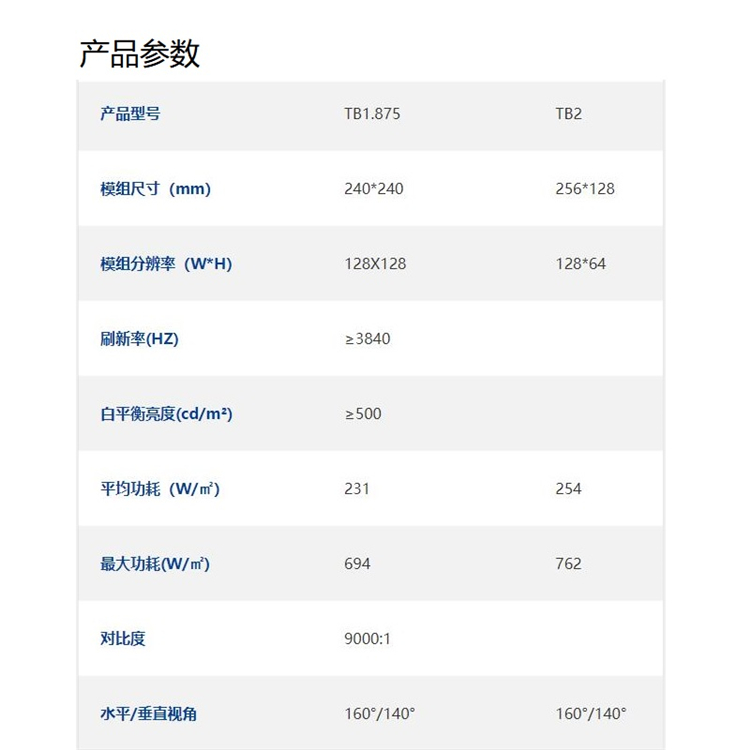 产品参数

| 产品型号 | TB1.875 | TB2 |
|---|---|---|
| 模组尺寸（mm） | 240*240 | 256*128 |
| 模组分辨率（W*H） | 128X128 | 128*64 |
| 刷新率(HZ) | ≥3840 | |
| 白平衡亮度(cd/m²) | ≥500 | |
| 平均功耗（W/㎡） | 231 | 254 |
| 最大功耗(W/㎡) | 694 | 762 |
| 对比度 | 9000:1 | |
| 水平/垂直视角 | 160°/140° | 160°/140° |